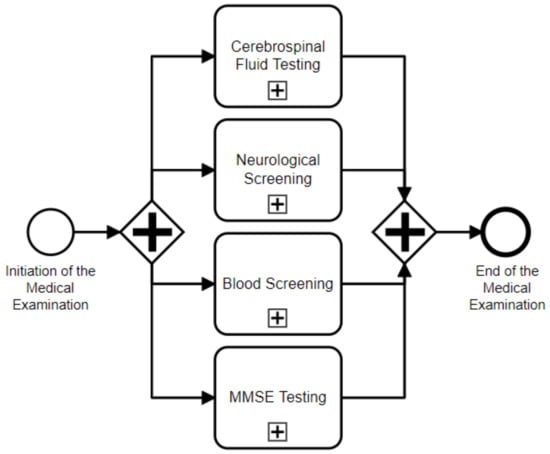 Initiation of the Medical Examination

Cerebrospinal Fluid Testing

Neurological Screening

Blood Screening

MMSE Testing

End of the Medical Examination